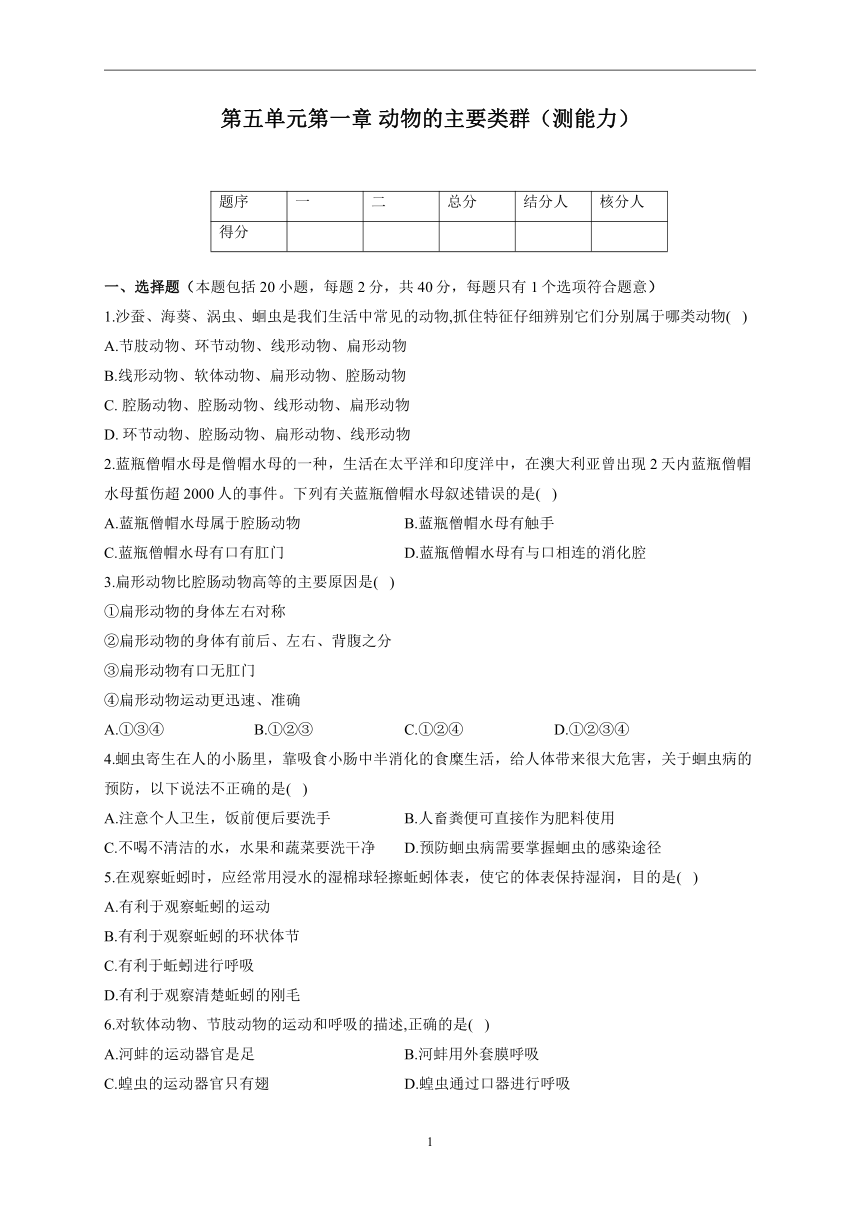 第五单元第一章 动物的主要类群（测能力）

| 题序 | 一 | 二 | 总分 | 结分人 | 核分人 |
|---|---|---|---|---|---|
| 得分 | | | | | |

一、选择题（本题包括 20 小题，每题 2 分，共 40 分，每题只有 1 个选项符合题意）

1.沙蚕、海葵、涡虫、蛔虫是我们生活中常见的动物,抓住特征仔细辨别它们分别属于哪类动物( )
A.节肢动物、环节动物、线形动物、扁形动物
B.线形动物、软体动物、扁形动物、腔肠动物
C. 腔肠动物、腔肠动物、线形动物、扁形动物
D. 环节动物、腔肠动物、扁形动物、线形动物

2.蓝瓶僧帽水母是僧帽水母的一种，生活在太平洋和印度洋中，在澳大利亚曾出现 2 天内蓝瓶僧帽水母蜇伤超 2000 人的事件。下列有关蓝瓶僧帽水母叙述错误的是( )
A.蓝瓶僧帽水母属于腔肠动物
B.蓝瓶僧帽水母有触手
C.蓝瓶僧帽水母有口有肛门
D.蓝瓶僧帽水母有与口相连的消化腔

3.扁形动物比腔肠动物高等的主要原因是( )
①扁形动物的身体左右对称
②扁形动物的身体有前后、左右、背腹之分
③扁形动物有口无肛门
④扁形动物运动更迅速、准确
A.①③④ B.①②③ C.①②④ D.①②③④

4.蛔虫寄生在人的小肠里，靠吸食小肠中半消化的食糜生活，给人体带来很大危害，关于蛔虫病的预防，以下说法不正确的是( )
A.注意个人卫生，饭前便后要洗手
B.人畜粪便可直接作为肥料使用
C.不喝不清洁的水，水果和蔬菜要洗干净
D.预防蛔虫病需要掌握蛔虫的感染途径

5.在观察蚯蚓时，应经常用浸水的湿棉球轻擦蚯蚓体表，使它的体表保持湿润，目的是( )
A.有利于观察蚯蚓的运动
B.有利于观察蚯蚓的环状体节
C.有利于蚯蚓进行呼吸
D.有利于观察清楚蚯蚓的刚毛

6.对软体动物、节肢动物的运动和呼吸的描述,正确的是( )
A.河蚌的运动器官是足
B.河蚌用外套膜呼吸
C.蝗虫的运动器官只有翅
D.蝗虫通过口器进行呼吸

1